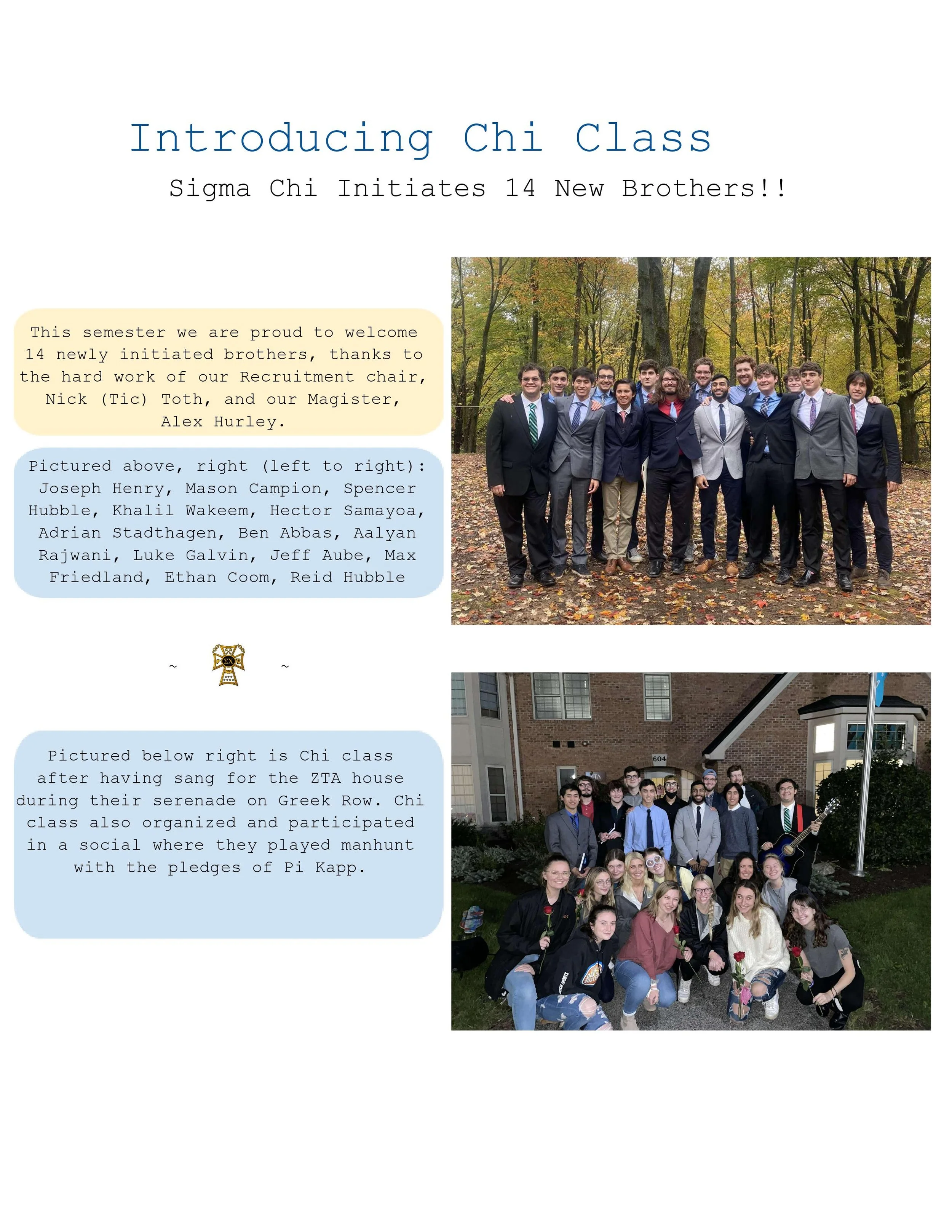 Introducing Chi Class

Sigma Chi Initiates 14 New Brothers!!

This semester we are proud to welcome 14 newly initiated brothers, thanks to the hard work of our Recruitment chair, Nick (Tic) Toth, and our Magister, Alex Hurley.

Pictured above, right (left to right): Joseph Henry, Mason Campion, Spencer Hubble, Khalil Wakeem, Hector Samayoa, Adrian Stadthagen, Ben Abbas, Aalyan Rajwani, Luke Galvin, Jeff Aube, Max Friedland, Ethan Coom, Reid Hubble

~ ~

Pictured below right is Chi class after having sang for the ZTA house during their serenade on Greek Row. Chi class also organized and participated in a social where they played manhunt with the pledges of Pi Kapp.